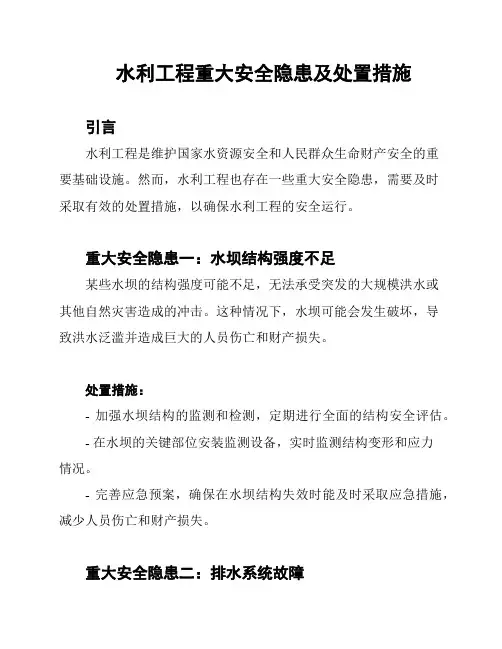 水利工程重大安全隐患及处置措施

引言

水利工程是维护国家水资源安全和人民群众生命财产安全的重要基础设施。然而，水利工程也存在一些重大安全隐患，需要及时采取有效的处置措施，以确保水利工程的安全运行。

重大安全隐患一：水坝结构强度不足

某些水坝的结构强度可能不足，无法承受突发的大规模洪水或其他自然灾害造成的冲击。这种情况下，水坝可能会发生破坏，导致洪水泛滥并造成巨大的人员伤亡和财产损失。

处置措施：

- 加强水坝结构的监测和检测，定期进行全面的结构安全评估。

- 在水坝的关键部位安装监测设备，实时监测结构变形和应力情况。

- 完善应急预案，确保在水坝结构失效时能及时采取应急措施，减少人员伤亡和财产损失。

重大安全隐患二：排水系统故障